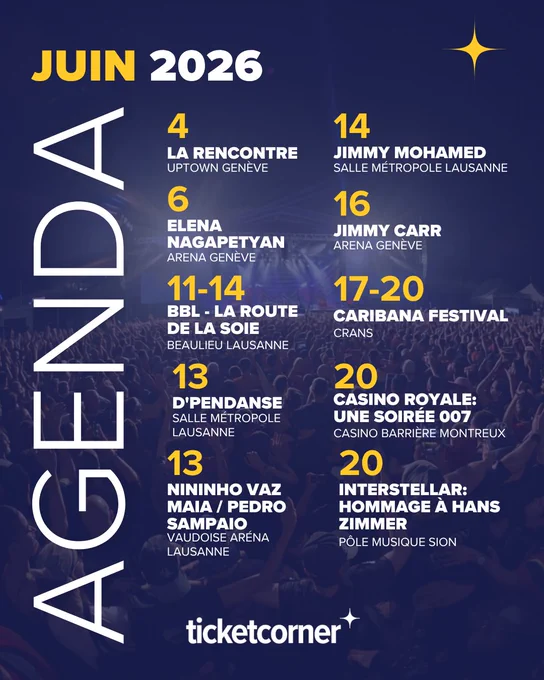 JUIN 2026

AGENDA

4
LA RENCONTRE
UPTOWN GENÈVE

6
ELENA NAGAPETYAN
ARENA GENÈVE

11-14
BBL - LA ROUTE DE LA SOIE
BEAULIEU LAUSANNE

13
D'PENDANSE
SALLE MÉTROPOLE LAUSANNE

13
NININHO VAZ MAIA / PEDRO SAMPAIO
VAUDOISE ARÉNA LAUSANNE

14
JIMMY MOHAMED
SALLE MÉTROPOLE LAUSANNE

16
JIMMY CARR
ARENA GENÈVE

17-20
CARIBANA FESTIVAL
CRANS

20
CASINO ROYALE: UNE SOIRÉE 007
CASINO BARRIÈRE MONTREUX

20
INTERSTELLAR: HOMMAGE À HANS ZIMMER
PÔLE MUSIQUE SION

ticketcorner